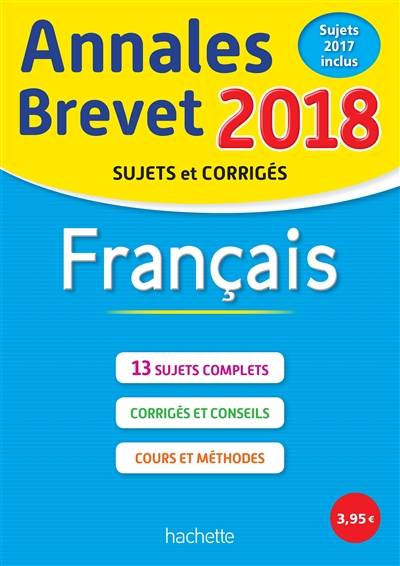 Annales Brevet 2018

Sujets 2017 inclus

SUJETS et CORRIGÉS

Français

13 SUJETS COMPLETS

CORRIGÉS ET CONSEILS

COURS ET MÉTHODES

3,95 €

hachette